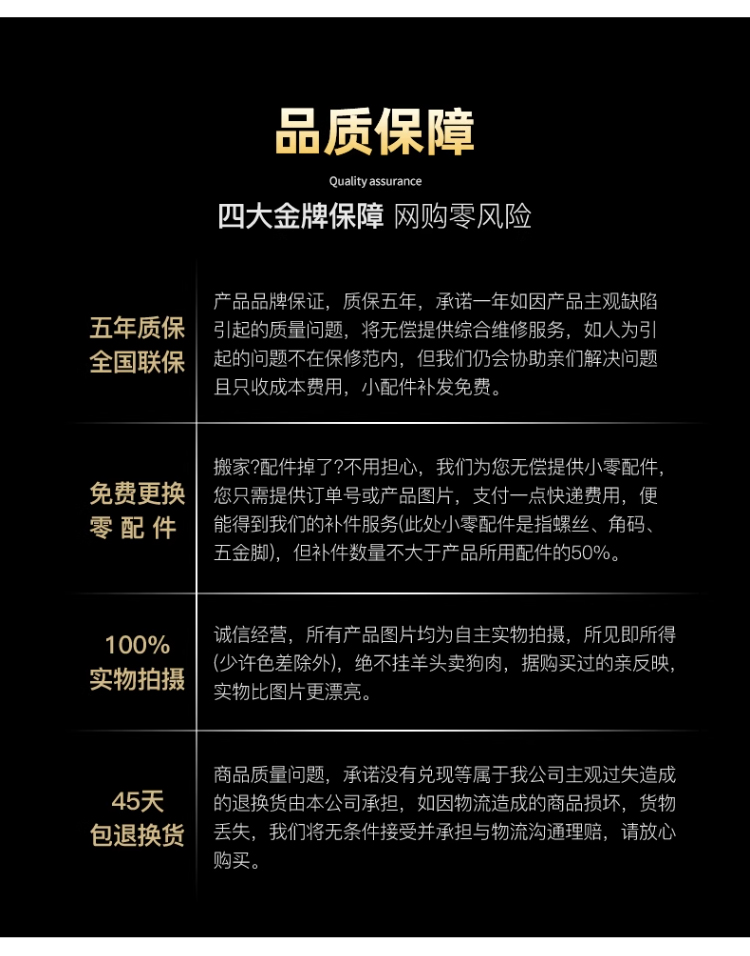 品质保障

Quality assurance

四大金牌保障 网购零风险

五年质保
全国联保

产品品牌保证，质保五年，承诺一年如因产品主观缺陷引起的质量问题，将无偿提供综合维修服务，如人为引起的问题不在保修范内，但我们仍会协助亲们解决问题且只收成本费用，小配件补发免费。

免费更换
零 配 件

搬家?配件掉了?不用担心，我们为您无偿提供小零配件，您只需提供订单号或产品图片，支付一点快递费用，便能得到我们的补件服务(此处小零配件是指螺丝、角码、五金脚)，但补件数量不大于产品所用配件的50%。

100%
实物拍摄

诚信经营，所有产品图片均为自主实物拍摄，所见即所得(少许色差除外)，绝不挂羊头卖狗肉，据购买过的亲反映，实物比图片更漂亮。

45天
包退换货

商品质量问题，承诺没有兑现等属于我公司主观过失造成的退换货由本公司承担，如因物流造成的商品损坏，货物丢失，我们将无条件接受并承担与物流沟通理赔，请放心购买。